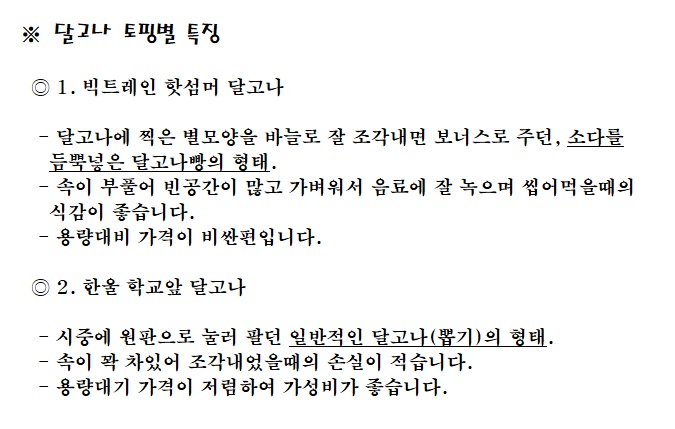 ※ 달고나 토핑별 특징

◎ 1. 빅트레인 핫섬머 달고나

- 달고나에 찍은 별모양을 바늘로 잘 조각내면 보너스로 주던, 소다를 듬뿍넣은 달고나빵의 형태.
- 속이 부풀어 빈공간이 많고 가벼워서 음료에 잘 녹으며 씹어먹을때의 식감이 좋습니다.
- 용량대비 가격이 비싼편입니다.

◎ 2. 한울 학교앞 달고나

- 시중에 원판으로 눌러 팔던 일반적인 달고나(뽑기)의 형태.
- 속이 꽉 차있어 조각내었을때의 손실이 적습니다.
- 용량대기 가격이 저렴하여 가성비가 좋습니다.